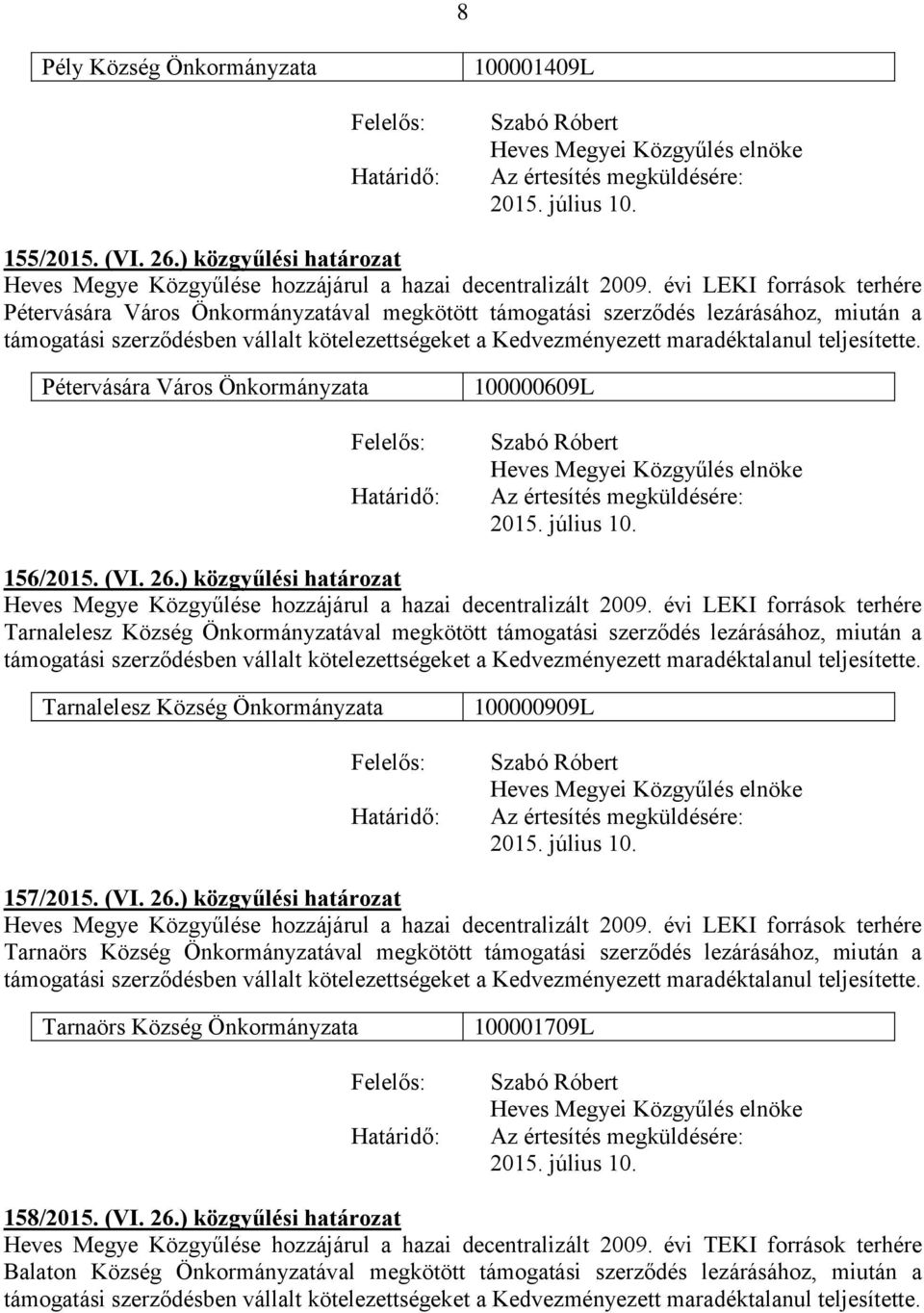 8

| Pély Község Önkormányzata | 100001409L |
|---|---|

Felelős: Szabó Róbert
Heves Megyei Közgyűlés elnöke
Határidő: Az értesítés megküldésére:
2015. július 10.

155/2015. (VI. 26.) közgyűlési határozat
Heves Megye Közgyűlése hozzájárul a hazai decentralizált 2009. évi LEKI források terhére Pétervására Város Önkormányzatával megkötött támogatási szerződés lezárásához, miután a támogatási szerződésben vállalt kötelezettségeket a Kedvezményezett maradéktalanul teljesítette.

| Pétervására Város Önkormányzata | 100000609L |
|---|---|

Felelős: Szabó Róbert
Heves Megyei Közgyűlés elnöke
Határidő: Az értesítés megküldésére:
2015. július 10.

156/2015. (VI. 26.) közgyűlési határozat
Heves Megye Közgyűlése hozzájárul a hazai decentralizált 2009. évi LEKI források terhére Tarnalelesz Község Önkormányzatával megkötött támogatási szerződés lezárásához, miután a támogatási szerződésben vállalt kötelezettségeket a Kedvezményezett maradéktalanul teljesítette.

| Tarnalelesz Község Önkormányzata | 100000909L |
|---|---|

Felelős: Szabó Róbert
Heves Megyei Közgyűlés elnöke
Határidő: Az értesítés megküldésére:
2015. július 10.

157/2015. (VI. 26.) közgyűlési határozat
Heves Megye Közgyűlése hozzájárul a hazai decentralizált 2009. évi LEKI források terhére Tarnaörs Község Önkormányzatával megkötött támogatási szerződés lezárásához, miután a támogatási szerződésben vállalt kötelezettségeket a Kedvezményezett maradéktalanul teljesítette.

| Tarnaörs Község Önkormányzata | 100001709L |
|---|---|

Felelős: Szabó Róbert
Heves Megyei Közgyűlés elnöke
Határidő: Az értesítés megküldésére:
2015. július 10.

158/2015. (VI. 26.) közgyűlési határozat
Heves Megye Közgyűlése hozzájárul a hazai decentralizált 2009. évi TEKI források terhére Balaton Község Önkormányzatával megkötött támogatási szerződés lezárásához, miután a támogatási szerződésben vállalt kötelezettségeket a Kedvezményezett maradéktalanul teljesítette.